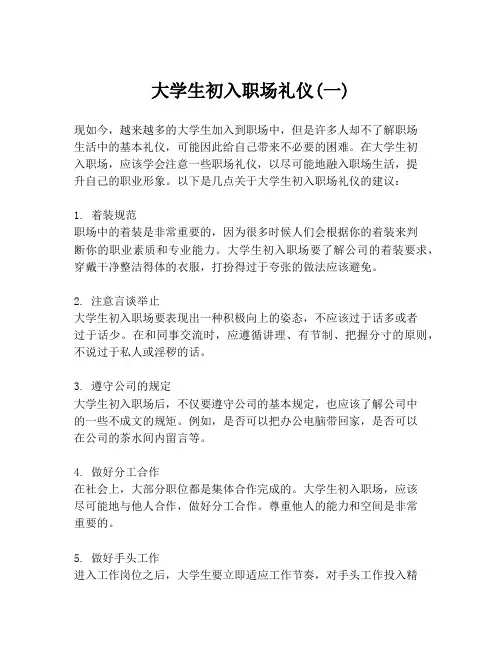 大学生初入职场礼仪(一)

现如今，越来越多的大学生加入到职场中，但是许多人却不了解职场生活中的基本礼仪，可能因此给自己带来不必要的困难。在大学生初入职场，应该学会注意一些职场礼仪，以尽可能地融入职场生活，提升自己的职业形象。以下是几点关于大学生初入职场礼仪的建议：

1. 着装规范
职场中的着装是非常重要的，因为很多时候人们会根据你的着装来判断你的职业素质和专业能力。大学生初入职场要了解公司的着装要求，穿戴干净整洁得体的衣服，打扮得过于夸张的做法应该避免。

2. 注意言谈举止
大学生初入职场要表现出一种积极向上的姿态，不应该过于话多或者过于话少。在和同事交流时，应遵循讲理、有节制、把握分寸的原则，不说过于私人或淫秽的话。

3. 遵守公司的规定
大学生初入职场后，不仅要遵守公司的基本规定，也应该了解公司中的一些不成文的规矩。例如，是否可以把办公电脑带回家，是否可以在公司的茶水间内留言等。

4. 做好分工合作
在社会上，大部分职位都是集体合作完成的。大学生初入职场，应该尽可能地与他人合作，做好分工合作。尊重他人的能力和空间是非常重要的。

5. 做好手头工作
进入工作岗位之后，大学生要立即适应工作节奏，对手头工作投入精